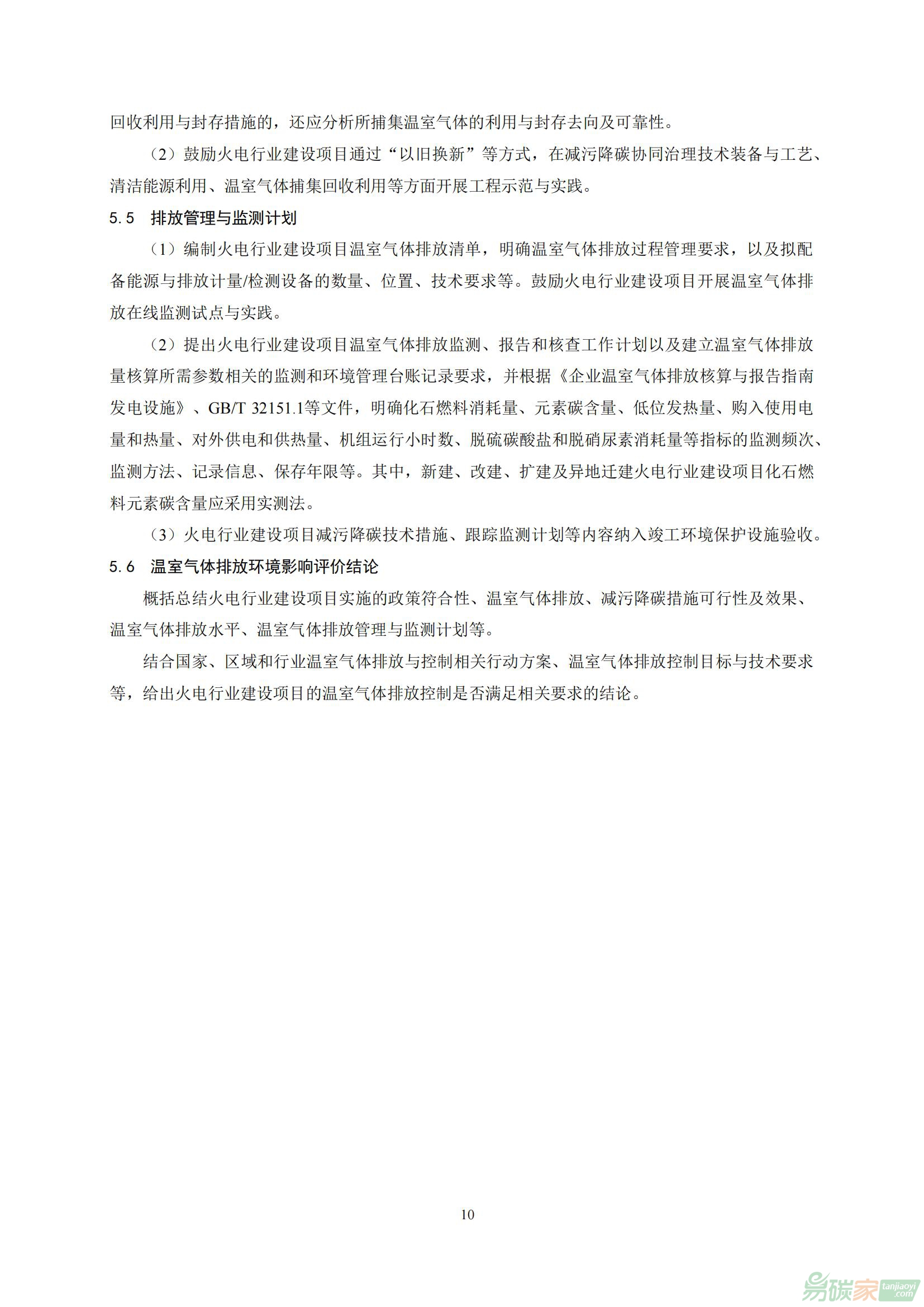 回收利用与封存措施的，还应分析所捕集温室气体的利用与封存去向及可靠性。

（2）鼓励火电行业建设项目通过“以旧换新”等方式，在减污降碳协同治理技术装备与工艺、清洁能源利用、温室气体捕集回收利用等方面开展工程示范与实践。

5.5 排放管理与监测计划

（1）编制火电行业建设项目温室气体排放清单，明确温室气体排放过程管理要求，以及拟配备能源与排放计量/检测设备的数量、位置、技术要求等。鼓励火电行业建设项目开展温室气体排放在线监测试点与实践。

（2）提出火电行业建设项目温室气体排放监测、报告和核查工作计划以及建立温室气体排放量核算所需参数相关的监测和环境管理台账记录要求，并根据《企业温室气体排放核算与报告指南 发电设施》、GB/T 32151.1等文件，明确化石燃料消耗量、元素碳含量、低位发热量、购入使用电量和热量、对外供电和供热量、机组运行小时数、脱硫碳酸盐和脱硝尿素消耗量等指标的监测频次、监测方法、记录信息、保存年限等。其中，新建、改建、扩建及异地迁建火电行业建设项目化石燃料元素碳含量应采用实测法。

（3）火电行业建设项目减污降碳技术措施、跟踪监测计划等内容纳入竣工环境保护设施验收。

5.6 温室气体排放环境影响评价结论

概括总结火电行业建设项目实施的政策符合性、温室气体排放、减污降碳措施可行性及效果、温室气体排放水平、温室气体排放管理与监测计划等。

结合国家、区域和行业温室气体排放与控制相关行动方案、温室气体排放控制目标与技术要求等，给出火电行业建设项目的温室气体排放控制是否满足相关要求的结论。

10

易碳家 tanjiaoyi.com